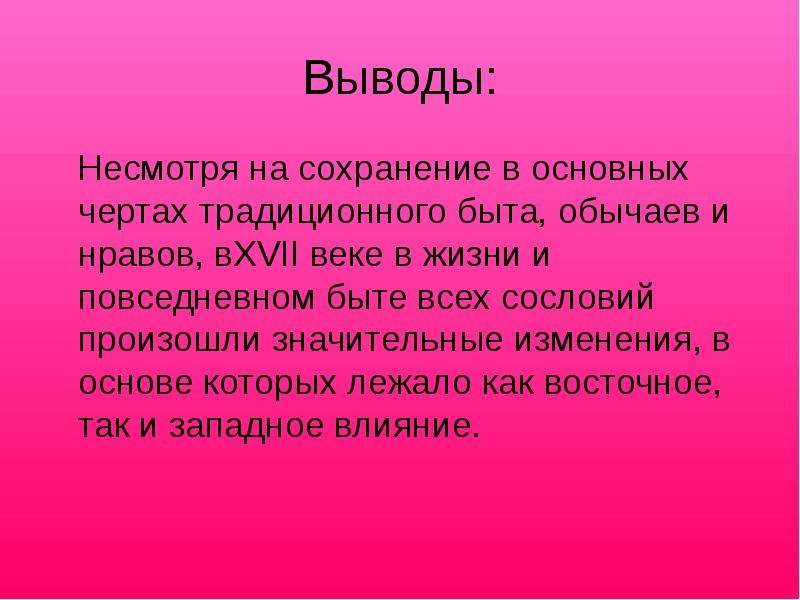 Выводы:

Несмотря на сохранение в основных чертах традиционного быта, обычаев и нравов, вXVII веке в жизни и повседневном быте всех сословий произошли значительные изменения, в основе которых лежало как восточное, так и западное влияние.